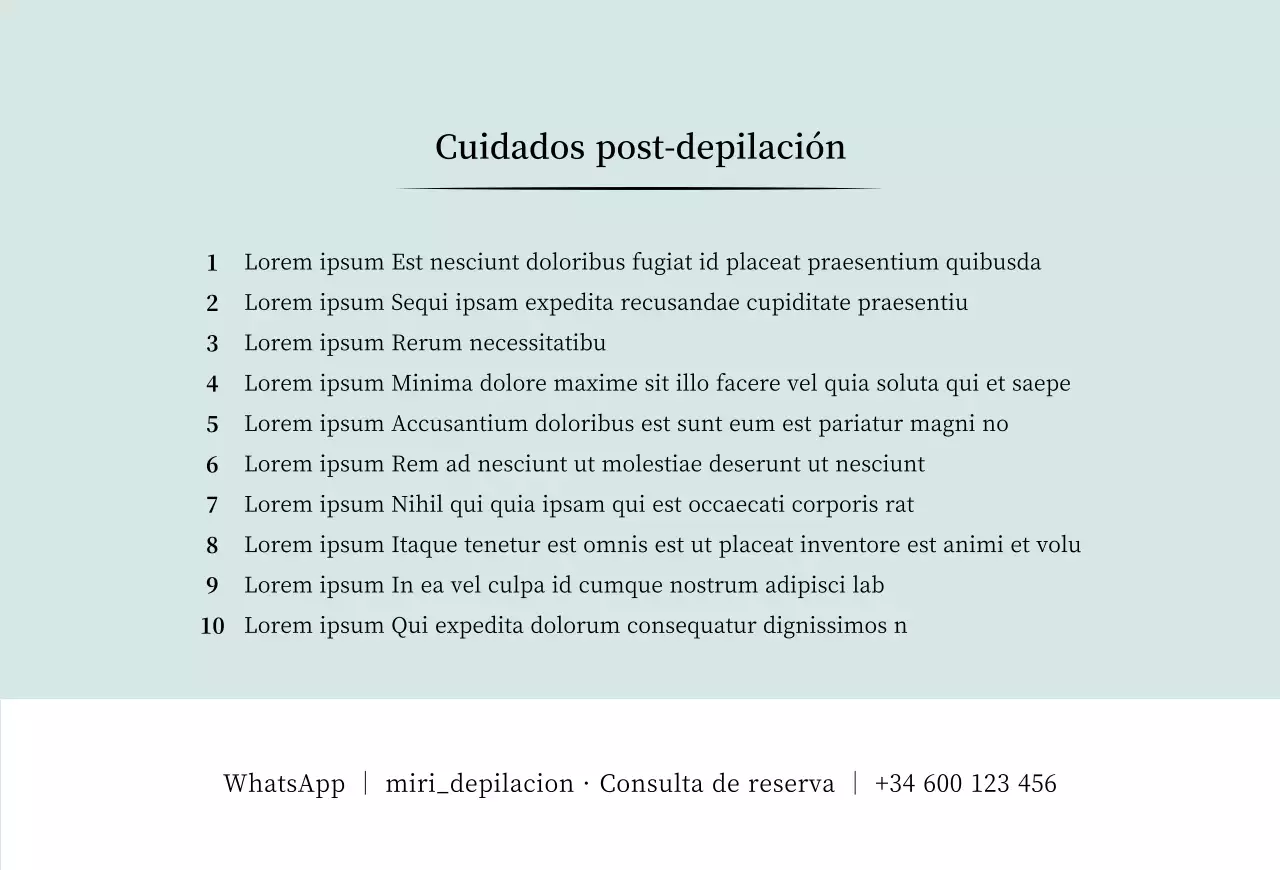 Cuidados post-depilación

1 Lorem ipsum Est nesciunt doloribus fugiat id placeat praesentium quibusda
2 Lorem ipsum Sequi ipsam expedita recusandae cupiditate praesentiu
3 Lorem ipsum Rerum necessitatibu
4 Lorem ipsum Minima dolore maxime sit illo facere vel quia soluta qui et saepe
5 Lorem ipsum Accusantium doloribus est sunt eum est pariatur magni no
6 Lorem ipsum Rem ad nesciunt ut molestiae deserunt ut nesciunt
7 Lorem ipsum Nihil qui quia ipsam qui est occaecati corporis rat
8 Lorem ipsum Itaque tenetur est omnis est ut placeat inventore est animi et volu
9 Lorem ipsum In ea vel culpa id cumque nostrum adipisci lab
10 Lorem ipsum Qui expedita dolorum consequatur dignissimos n

WhatsApp | miri_depilacion · Consulta de reserva | +34 600 123 456